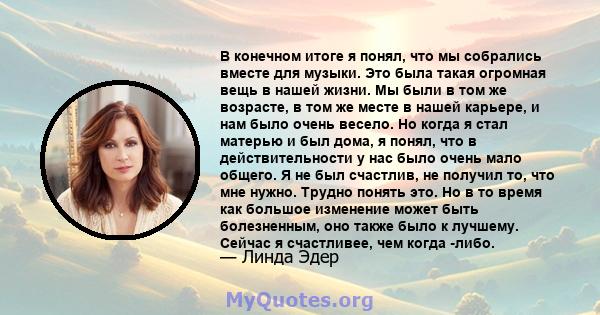 В конечном итоге я понял, что мы собрались вместе для музыки. Это была такая огромная вещь в нашей жизни. Мы были в том же возрасте, в том же месте в нашей карьере, и нам было очень весело. Но когда я стал матерью и был дома, я понял, что в действительности у нас было очень мало общего. Я не был счастлив, не получил то, что мне нужно. Трудно понять это. Но в то время как большое изменение может быть болезненным, оно также было к лучшему. Сейчас я счастливее, чем когда -либо.
— Линда Эдер

MyQuotes.org